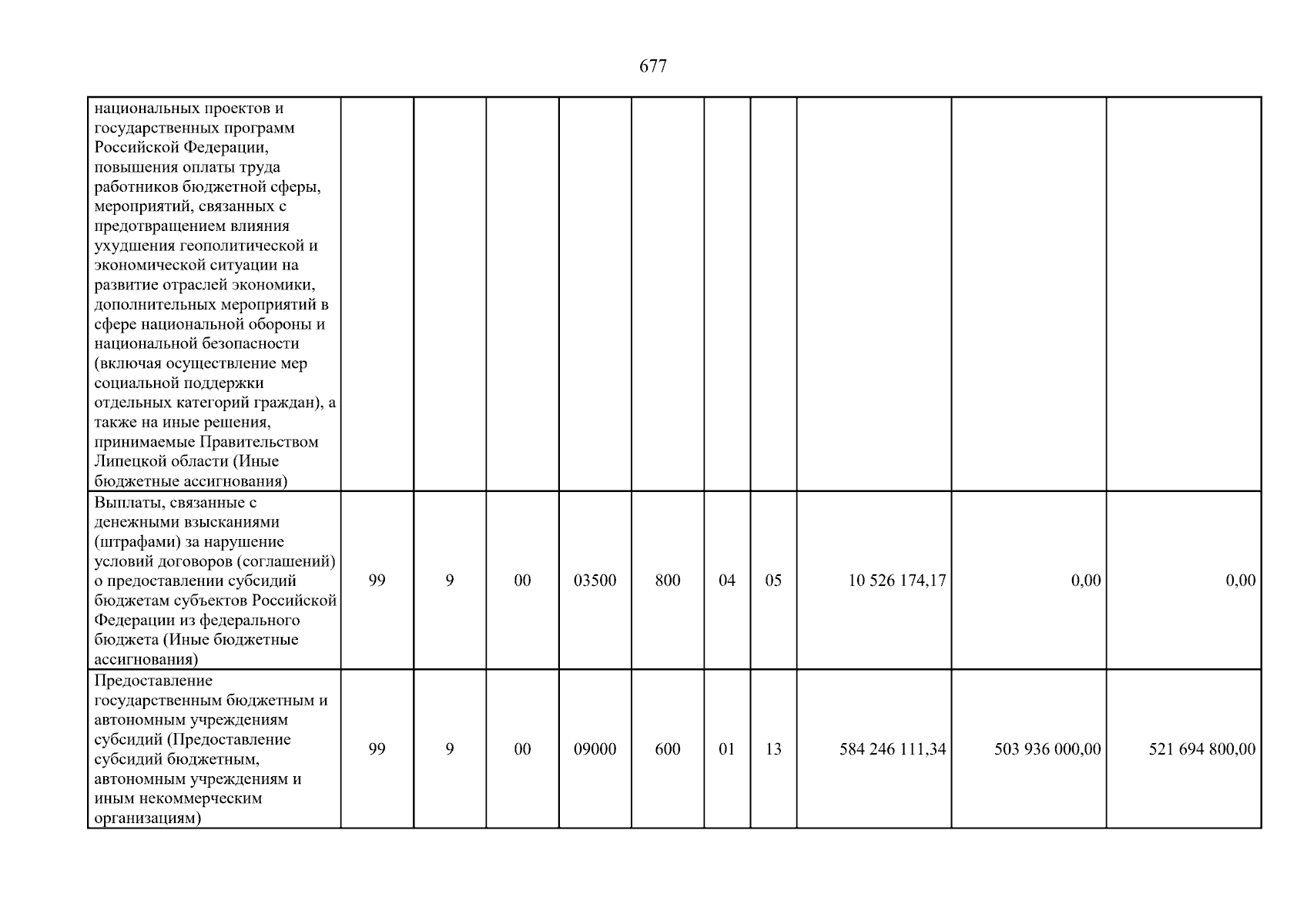 677

| национальных проектов и государственных программ Российской Федерации, повышения оплаты труда работников бюджетной сферы, мероприятий, связанных с предотвращением влияния ухудшения геополитической и экономической ситуации на развитие отраслей экономики, дополнительных мероприятий в сфере национальной обороны и национальной безопасности (включая осуществление мер социальной поддержки отдельных категорий граждан), а также на иные решения, принимаемые Правительством Липецкой области (Иные бюджетные ассигнования) | | | | | | | | | | |
|---|---|---|---|---|---|---|---|---|---|---|
| Выплаты, связанные с денежными взысканиями (штрафами) за нарушение условий договоров (соглашений) о предоставлении субсидий бюджетам субъектов Российской Федерации из федерального бюджета (Иные бюджетные ассигнования) | 99 | 9 | 00 | 03500 | 800 | 04 | 05 | 10 526 174,17 | 0,00 | 0,00 |
| Предоставление государственным бюджетным и автономным учреждениям субсидий (Предоставление субсидий бюджетным, автономным учреждениям и иным некоммерческим организациям) | 99 | 9 | 00 | 09000 | 600 | 01 | 13 | 584 246 111,34 | 503 936 000,00 | 521 694 800,00 |